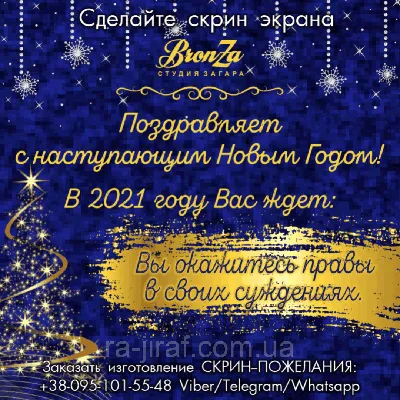 Сделайте скрин экрана

BronZa
СТУДИЯ ЗАГАРА

Поздравляет
с наступающим Новым Годом!

В 2021 году Вас ждет:

Вы окажитесь правы
в своих суждениях.

ra-jiraf.com.ua

Заказать изготовление СКРИН-ПОЖЕЛАНИЯ:
+38-095-101-55-48 Viber/Telegram/Whatsapp